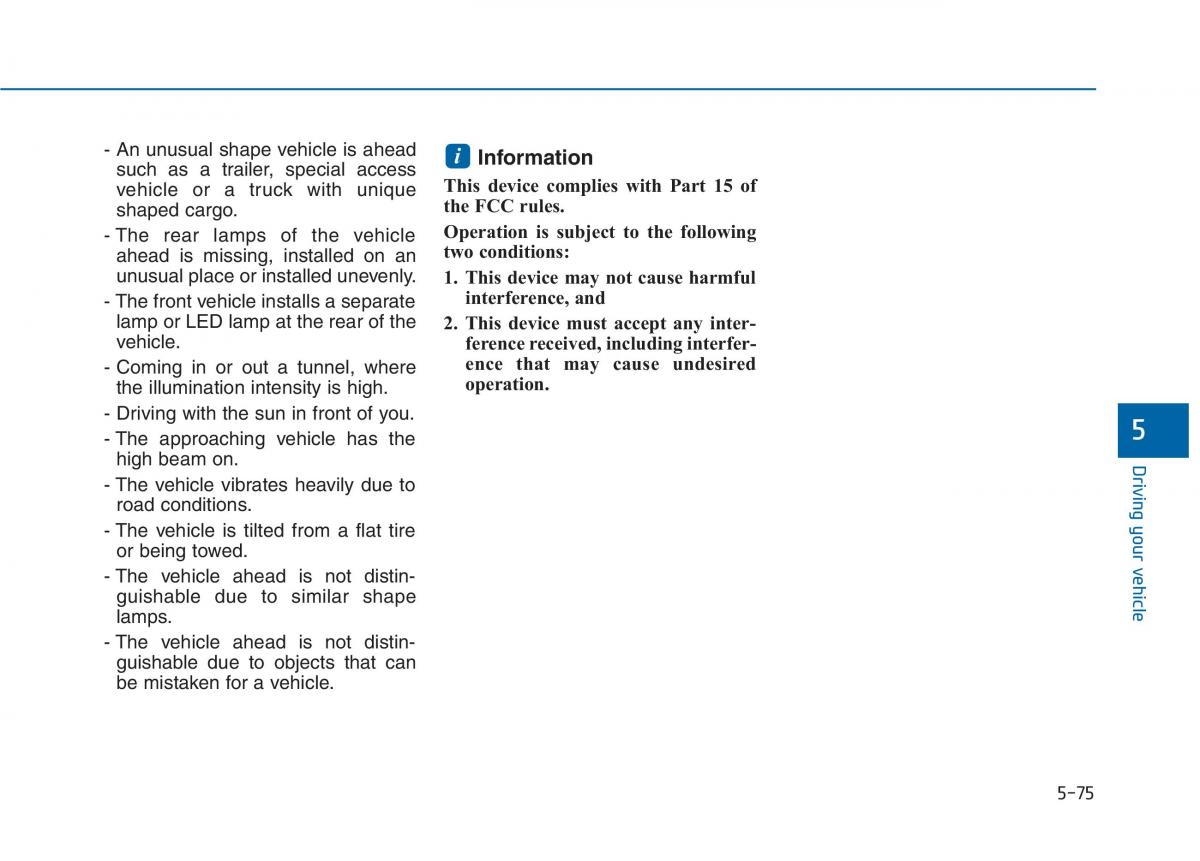 - An unusual shape vehicle is ahead such as a trailer, special access vehicle or a truck with unique shaped cargo.
- The rear lamps of the vehicle ahead is missing, installed on an unusual place or installed unevenly.
- The front vehicle installs a separate lamp or LED lamp at the rear of the vehicle.
- Coming in or out a tunnel, where the illumination intensity is high.
- Driving with the sun in front of you.
- The approaching vehicle has the high beam on.
- The vehicle vibrates heavily due to road conditions.
- The vehicle is tilted from a flat tire or being towed.
- The vehicle ahead is not distinguishable due to similar shape lamps.
- The vehicle ahead is not distinguishable due to objects that can be mistaken for a vehicle.

i Information

This device complies with Part 15 of the FCC rules.

Operation is subject to the following two conditions:

1. This device may not cause harmful interference, and
2. This device must accept any interference received, including interference that may cause undesired operation.

5

Driving your vehicle

5-75